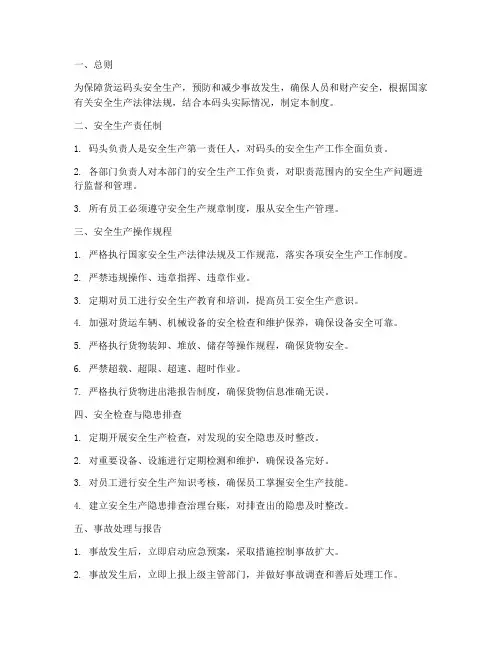 一、总则

为保障货运码头安全生产，预防和减少事故发生，确保人员和财产安全，根据国家有关安全生产法律法规，结合本码头实际情况，制定本制度。

二、安全生产责任制

1. 码头负责人是安全生产第一责任人，对码头的安全生产工作全面负责。

2. 各部门负责人对本部门的安全生产工作负责，对职责范围内的安全生产问题进行监督和管理。

3. 所有员工必须遵守安全生产规章制度，服从安全生产管理。

三、安全生产操作规程

1. 严格执行国家安全生产法律法规及工作规范，落实各项安全生产工作制度。

2. 严禁违规操作、违章指挥、违章作业。

3. 定期对员工进行安全生产教育和培训，提高员工安全生产意识。

4. 加强对货运车辆、机械设备的安全检查和维护保养，确保设备安全可靠。

5. 严格执行货物装卸、堆放、储存等操作规程，确保货物安全。

6. 严禁超载、超限、超速、超时作业。

7. 严格执行货物进出港报告制度，确保货物信息准确无误。

四、安全检查与隐患排查

1. 定期开展安全生产检查，对发现的安全隐患及时整改。

2. 对重要设备、设施进行定期检测和维护，确保设备完好。

3. 对员工进行安全生产知识考核，确保员工掌握安全生产技能。

4. 建立安全生产隐患排查治理台账，对排查出的隐患及时整改。

五、事故处理与报告

1. 事故发生后，立即启动应急预案，采取措施控制事故扩大。

2. 事故发生后，立即上报上级主管部门，并做好事故调查和善后处理工作。